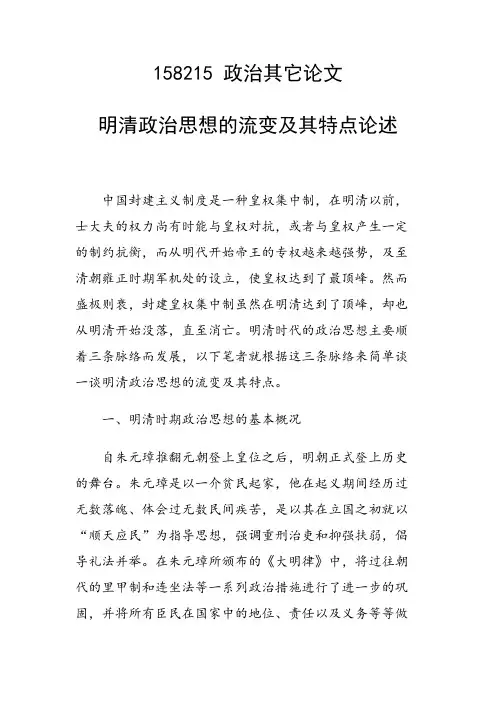 158215 政治其它论文

明清政治思想的流变及其特点论述

中国封建主义制度是一种皇权集中制，在明清以前，士大夫的权力尚有时能与皇权对抗，或者与皇权产生一定的制约抗衡，而从明代开始帝王的专权越来越强势，及至清朝雍正时期军机处的设立，使皇权达到了最顶峰。然而盛极则衰，封建皇权集中制虽然在明清达到了顶峰，却也从明清开始没落，直至消亡。明清时代的政治思想主要顺着三条脉络而发展，以下笔者就根据这三条脉络来简单谈一谈明清政治思想的流变及其特点。

一、明清时期政治思想的基本概况

自朱元璋推翻元朝登上皇位之后，明朝正式登上历史的舞台。朱元璋是以一介贫民起家，他在起义期间经历过无数落魄、体会过无数民间疾苦，是以其在立国之初就以“顺天应民”为指导思想，强调重刑治吏和抑强扶弱，倡导礼法并举。在朱元璋所颁布的《大明律》中，将过往朝代的里甲制和连坐法等一系列政治措施进行了进一步的巩固，并将所有臣民在国家中的地位、责任以及义务等等做